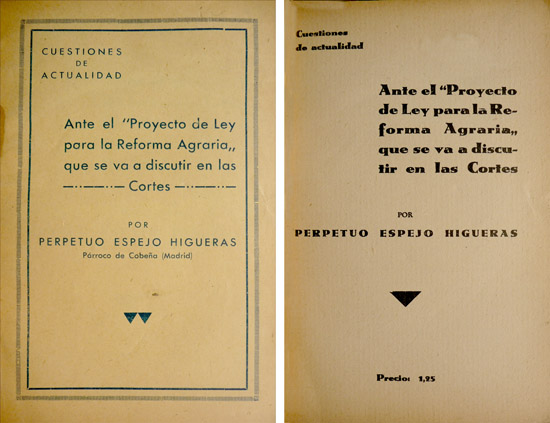 CUESTIONES
DE
ACTUALIDAD

Ante el "Proyecto de Ley para la Reforma Agraria,, que se va a discutir en las Cortes

POR
PERPETUO ESPEJO HIGUERAS
Párroco de Cobeña (Madrid)

Cuestiones
de actualidad

Ante el "Proyecto de Ley para la Reforma Agraria,, que se va a discutir en las Cortes

POR
PERPETUO ESPEJO HIGUERAS

Precio: 1,25